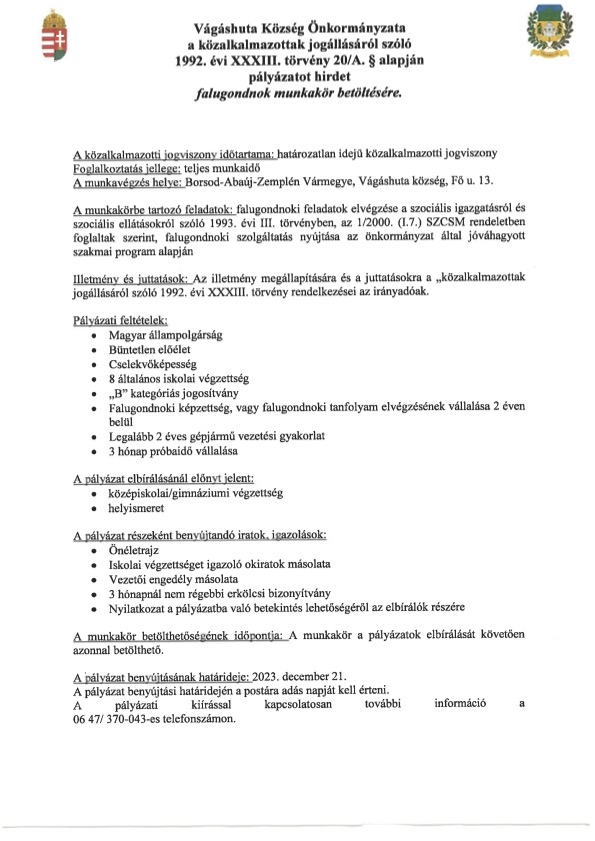 Vágáshuta Község Önkormányzata
a közalkalmazottak jogállásáról szóló
1992. évi XXXIII. törvény 20/A. § alapján
pályázatot hirdet
falugondnok munkakör betöltésére.

A közalkalmazotti jogviszony időtartama: határozatlan idejű közalkalmazotti jogviszony
Foglalkoztatás jellege: teljes munkaidő
A munkavégzés helye: Borsod-Abaúj-Zemplén Vármegye, Vágáshuta község, Fő u. 13.

A munkakörbe tartozó feladatok: falugondnoki feladatok elvégzése a szociális igazgatásról és szociális ellátásokról szóló 1993. évi III. törvényben, az 1/2000. (I.7.) SZCSM rendeletben foglaltak szerint, falugondnoki szolgáltatás nyújtása az önkormányzat által jóváhagyott szakmai program alapján

Illetmény és juttatások: Az illetmény megállapítására és a juttatásokra a „közalkalmazottak jogállásáról szóló 1992. évi XXXIII. törvény rendelkezései az irányadóak.

Pályázati feltételek:
• Magyar állampolgárság
• Büntetlen előélet
• Cselekvőképesség
• 8 általános iskolai végzettség
• „B" kategóriás jogosítvány
• Falugondnoki képzettség, vagy falugondnoki tanfolyam elvégzésének vállalása 2 éven belül
• Legalább 2 éves gépjármű vezetési gyakorlat
• 3 hónap próbaidő vállalása

A pályázat elbírálásánál előnyt jelent:
• középiskolai/gimnáziumi végzettség
• helyismeret

A pályázat részeként benyújtandó iratok, igazolások:
• Önéletrajz
• Iskolai végzettséget igazoló okiratok másolata
• Vezetői engedély másolata
• 3 hónapnál nem régebbi erkölcsi bizonyítvány
• Nyilatkozat a pályázatba való betekintés lehetőségéről az elbírálók részére

A munkakör betölthetőségének időpontja: A munkakör a pályázatok elbírálását követően azonnal betölthető.

A pályázat benyújtásának határideje: 2023. december 21.
A pályázat benyújtási határidején a postára adás napját kell érteni.
A pályázati kiírással kapcsolatosan további információ a 06 47/ 370-043-es telefonszámon.